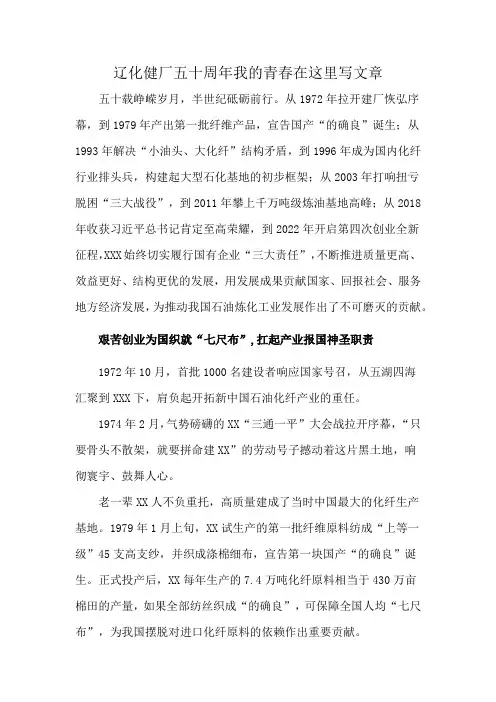 辽化健厂五十周年我的青春在这里写文章

五十载峥嵘岁月，半世纪砥砺前行。从1972年拉开建厂恢弘序幕，到1979年产出第一批纤维产品，宣告国产“的确良”诞生；从1993年解决“小油头、大化纤”结构矛盾，到1996年成为国内化纤行业排头兵，构建起大型石化基地的初步框架；从2003年打响扭亏脱困“三大战役”，到2011年攀上千万吨级炼油基地高峰；从2018年收获习近平总书记肯定至高荣耀，到2022年开启第四次创业全新征程，XXX始终切实履行国有企业“三大责任”，不断推进质量更高、效益更好、结构更优的发展，用发展成果贡献国家、回报社会、服务地方经济发展，为推动我国石油炼化工业发展作出了不可磨灭的贡献。

艰苦创业为国织就“七尺布”，扛起产业报国神圣职责

1972年10月，首批1000名建设者响应国家号召，从五湖四海汇聚到XXX下，肩负起开拓新中国石油化纤产业的重任。

1974年2月，气势磅礴的XX“三通一平”大会战拉开序幕，“只要骨头不散架，就要拼命建XX”的劳动号子撼动着这片黑土地，响彻寰宇、鼓舞人心。

老一辈XX人不负重托，高质量建成了当时中国最大的化纤生产基地。1979年1月上旬，XX试生产的第一批纤维原料纺成“上等一级”45支高支纱，并织成涤棉细布，宣告第一块国产“的确良”诞生。正式投产后，XX每年生产的7.4万吨化纤原料相当于430万亩棉田的产量，如果全部纺丝织成“的确良”，可保障全国人均“七尺布”，为我国摆脱对进口化纤原料的依赖作出重要贡献。